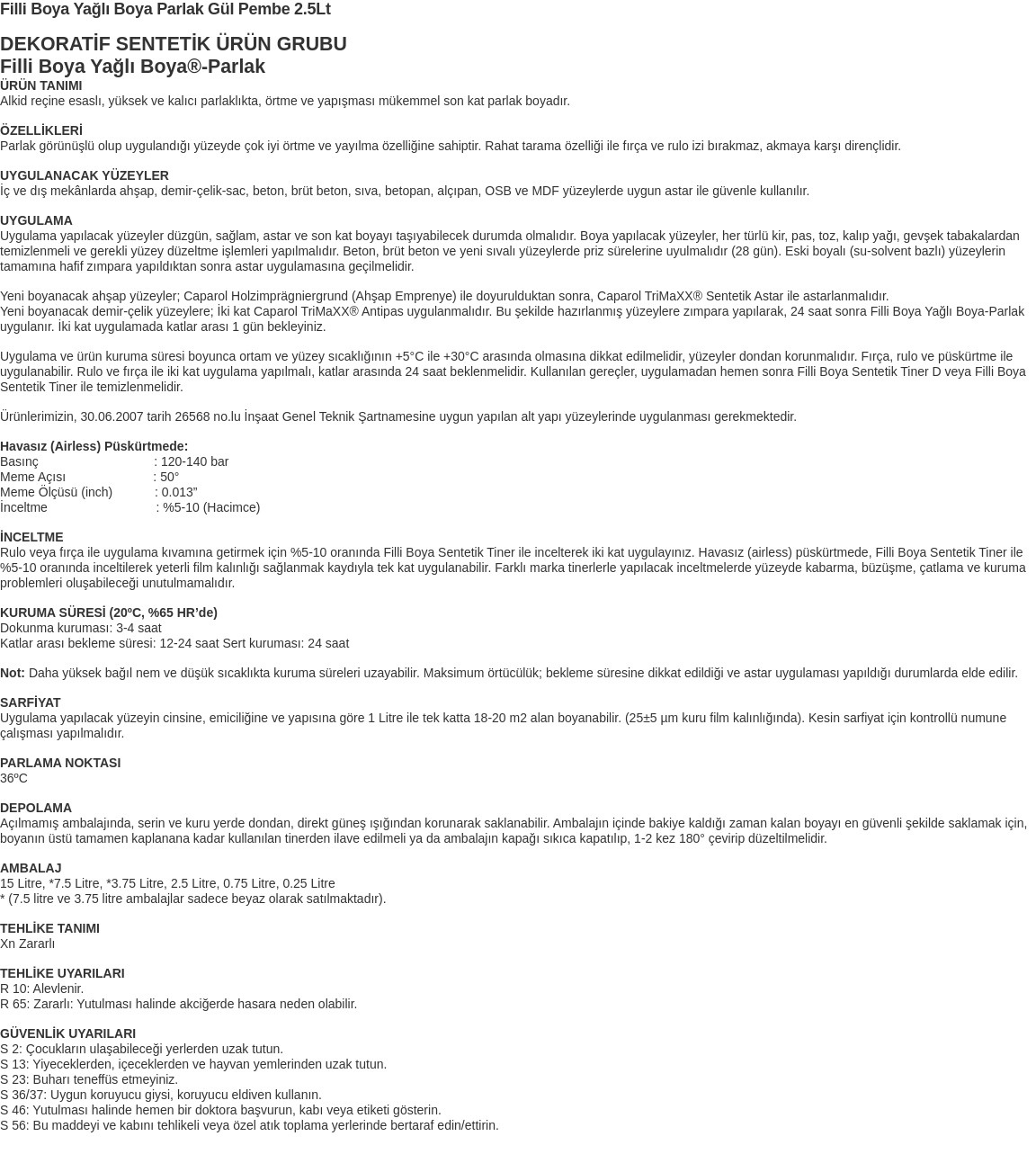 Filli Boya Yağlı Boya Parlak Gül Pembe 2.5Lt

DEKORATİF SENTETİK ÜRÜN GRUBU
Filli Boya Yağlı Boya®-Parlak

ÜRÜN TANIMI
Alkid reçine esaslı, yüksek ve kalıcı parlaklıkta, örtme ve yapışması mükemmel son kat parlak boyadır.

ÖZELLİKLERİ
Parlak görünüşlü olup uygulandığı yüzeyde çok iyi örtme ve yayılma özelliğine sahiptir. Rahat tarama özelliği ile fırça ve rulo izi bırakmaz, akmaya karşı dirençlidir.

UYGULANACAK YÜZEYLER
İç ve dış mekânlarda ahşap, demir-çelik-sac, beton, brüt beton, sıva, betopan, alçıpan, OSB ve MDF yüzeylerde uygun astar ile güvenle kullanılır.

UYGULAMA
Uygulama yapılacak yüzeyler düzgün, sağlam, astar ve son kat boyayı taşıyabilecek durumda olmalıdır. Boya yapılacak yüzeyler, her türlü kir, pas, toz, kalıp yağı, gevşek tabakalardan temizlenmeli ve gerekli yüzey düzeltme işlemleri yapılmalıdır. Beton, brüt beton ve yeni sıvalı yüzeylerde priz sürelerine uyulmalıdır (28 gün). Eski boyalı (su-solvent bazlı) yüzeylerin tamamına hafif zımpara yapıldıktan sonra astar uygulamasına geçilmelidir.

Yeni boyanacak ahşap yüzeyler; Caparol Holzimprägniergrund (Ahşap Emprenye) ile doyurulduktan sonra, Caparol TriMaXX® Sentetik Astar ile astarlanmalıdır.
Yeni boyanacak demir-çelik yüzeylere; İki kat Caparol TriMaXX® Antipas uygulanmalıdır. Bu şekilde hazırlanmış yüzeylere zımpara yapılarak, 24 saat sonra Filli Boya Yağlı Boya-Parlak uygulanır. İki kat uygulamada katlar arası 1 gün bekleyiniz.

Uygulama ve ürün kuruma süresi boyunca ortam ve yüzey sıcaklığının +5°C ile +30°C arasında olmasına dikkat edilmelidir, yüzeyler dondan korunmalıdır. Fırça, rulo ve püskürtme ile uygulanabilir. Rulo ve fırça ile iki kat uygulama yapılmalı, katlar arasında 24 saat beklenmelidir. Kullanılan gereçler, uygulamadan hemen sonra Filli Boya Sentetik Tiner D veya Filli Boya Sentetik Tiner ile temizlenmelidir.

Ürünlerimizin, 30.06.2007 tarih 26568 no.lu İnşaat Genel Teknik Şartnamesine uygun yapılan alt yapı yüzeylerinde uygulanması gerekmektedir.

Havasız (Airless) Püskürtmede:
Basınç : 120-140 bar
Meme Açısı : 50°
Meme Ölçüsü (inch) : 0.013”
İnceltme : %5-10 (Hacimce)

İNCELTME
Rulo veya fırça ile uygulama kıvamına getirmek için %5-10 oranında Filli Boya Sentetik Tiner ile incelterek iki kat uygulayınız. Havasız (airless) püskürtmede, Filli Boya Sentetik Tiner ile %5-10 oranında inceltilerek yeterli film kalınlığı sağlanmak kaydıyla tek kat uygulanabilir. Farklı marka tinerlerle yapılacak inceltmelerde yüzeyde kabarma, büzüşme, çatlama ve kuruma problemleri oluşabileceği unutulmamalıdır.

KURUMA SÜRESİ (20ºC, %65 HR’de)
Dokunma kuruması: 3-4 saat
Katlar arası bekleme süresi: 12-24 saat Sert kuruması: 24 saat

Not: Daha yüksek bağıl nem ve düşük sıcaklıkta kuruma süreleri uzayabilir. Maksimum örtücülük; bekleme süresine dikkat edildiği ve astar uygulaması yapıldığı durumlarda elde edilir.

SARFİYAT
Uygulama yapılacak yüzeyin cinsine, emiciliğine ve yapısına göre 1 Litre ile tek katta 18-20 m2 alan boyanabilir. (25±5 µm kuru film kalınlığında). Kesin sarfiyat için kontrollü numune çalışması yapılmalıdır.

PARLAMA NOKTASI
36ºC

DEPOLAMA
Açılmamış ambalajında, serin ve kuru yerde dondan, direkt güneş ışığından korunarak saklanabilir. Ambalajın içinde bakiye kaldığı zaman kalan boyayı en güvenli şekilde saklamak için, boyanın üstü tamamen kaplanana kadar kullanılan tinerden ilave edilmeli ya da ambalajın kapağı sıkıca kapatılıp, 1-2 kez 180° çevirip düzeltilmelidir.

AMBALAJ
15 Litre, *7.5 Litre, *3.75 Litre, 2.5 Litre, 0.75 Litre, 0.25 Litre
* (7.5 litre ve 3.75 litre ambalajlar sadece beyaz olarak satılmaktadır).

TEHLİKE TANIMI
Xn Zararlı

TEHLİKE UYARILARI
R 10: Alevlenir.
R 65: Zararlı: Yutulması halinde akciğerde hasara neden olabilir.

GÜVENLİK UYARILARI
S 2: Çocukların ulaşabileceği yerlerden uzak tutun.
S 13: Yiyeceklerden, içeceklerden ve hayvan yemlerinden uzak tutun.
S 23: Buharı teneffüs etmeyiniz.
S 36/37: Uygun koruyucu giysi, koruyucu eldiven kullanın.
S 46: Yutulması halinde hemen bir doktora başvurun, kabı veya etiketi gösterin.
S 56: Bu maddeyi ve kabını tehlikeli veya özel atık toplama yerlerinde bertaraf edin/ettirin.